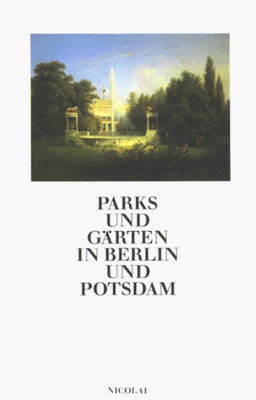 PARKS
UND
GÄRTEN
IN BERLIN
UND
POTSDAM

NICOLAI